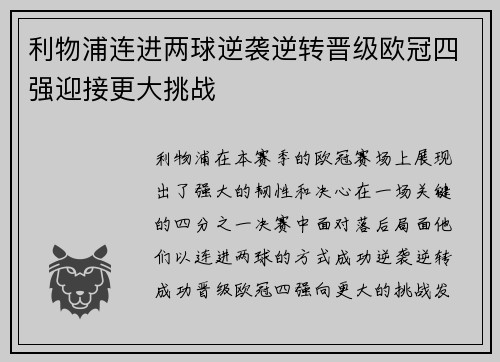 利物浦连进两球逆袭逆转晋级欧冠四强迎接更大挑战

利物浦在本赛季的欧冠赛场上展现出了强大的韧性和决心在一场关键的四分之一决赛中面对落后局面他们以连进两球的方式成功逆袭逆转成功晋级欧冠四强向更大的挑战发